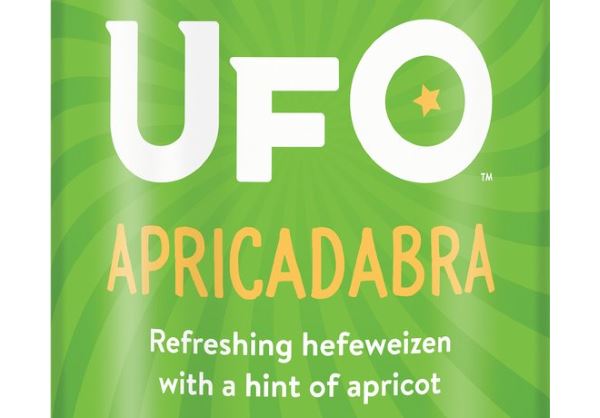 UFO™

APRICADABRA

Refreshing hefeweizen with a hint of apricot